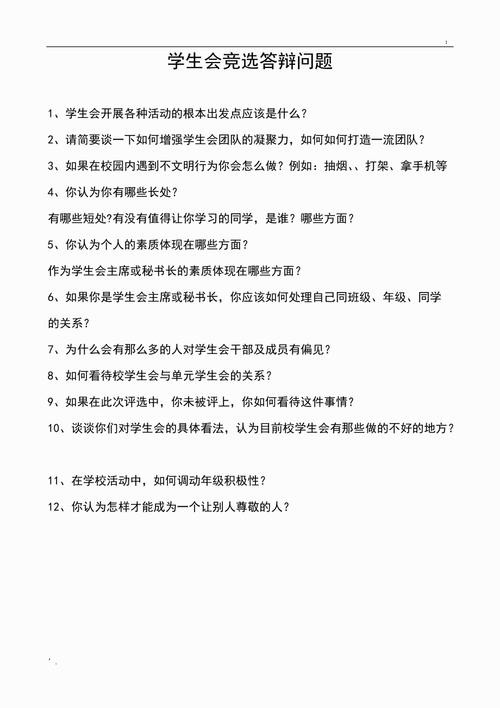 学生会竞选答辩问题

1、学生会开展各种活动的根本出发点应该是什么？

2、请简要谈一下如何增强学生会团队的凝聚力，如何如何打造一流团队？

3、如果在校园内遇到不文明行为你会怎么做？例如：抽烟、、打架、拿手机等

4、你认为你有哪些长处？

有哪些短处?有没有值得让你学习的同学，是谁？哪些方面？

5、你认为个人的素质体现在哪些方面？

作为学生会主席或秘书长的素质体现在哪些方面？

6、如果你是学生会主席或秘书长，你应该如何处理自己同班级、年级、同学的关系？

7、为什么会有那么多的人对学生会干部及成员有偏见？

8、如何看待校学生会与单元学生会的关系？

9、如果在此次评选中，你未被评上，你如何看待这件事情？

10、谈谈你们对学生会的具体看法，认为目前校学生会有那些做的不好的地方？

11、在学校活动中，如何调动年级积极性？

12、你认为怎样才能成为一个让别人尊敬的人？